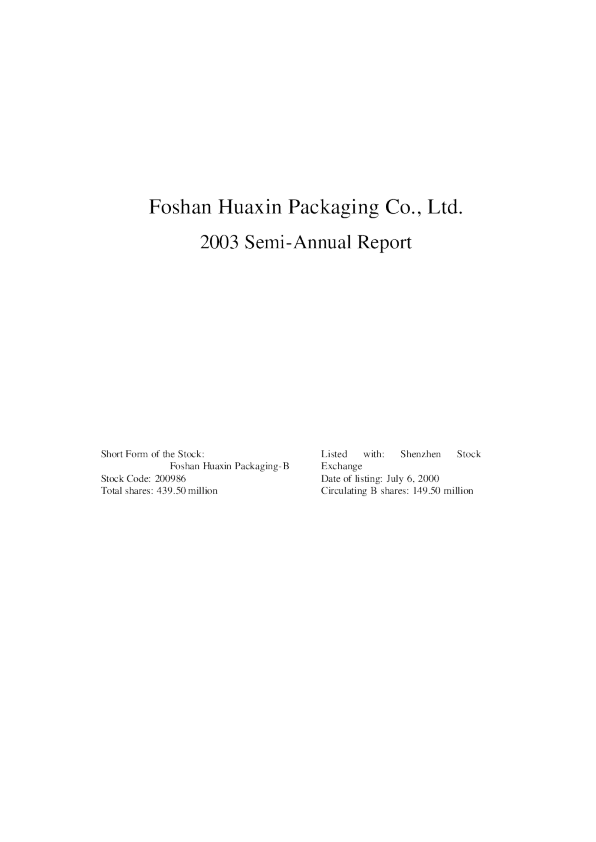 Foshan Huaxin Packaging Co., Ltd.

2003 Semi-Annual Report

Short Form of the Stock:
Foshan Huaxin Packaging-B
Stock Code: 200986
Total shares: 439.50 million

Listed with: Shenzhen Stock Exchange
Date of listing: July 6, 2000
Circulating B shares: 149.50 million